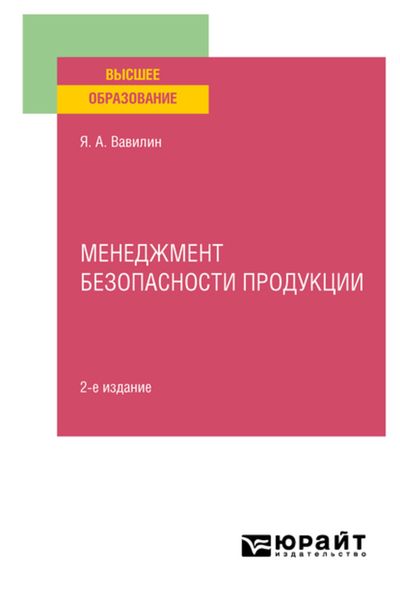 ВЫСШЕЕ
ОБРАЗОВАНИЕ

Я. А. Вавилин

МЕНЕДЖМЕНТ БЕЗОПАСНОСТИ ПРОДУКЦИИ

2-е издание

ЮРАЙТ
издательство